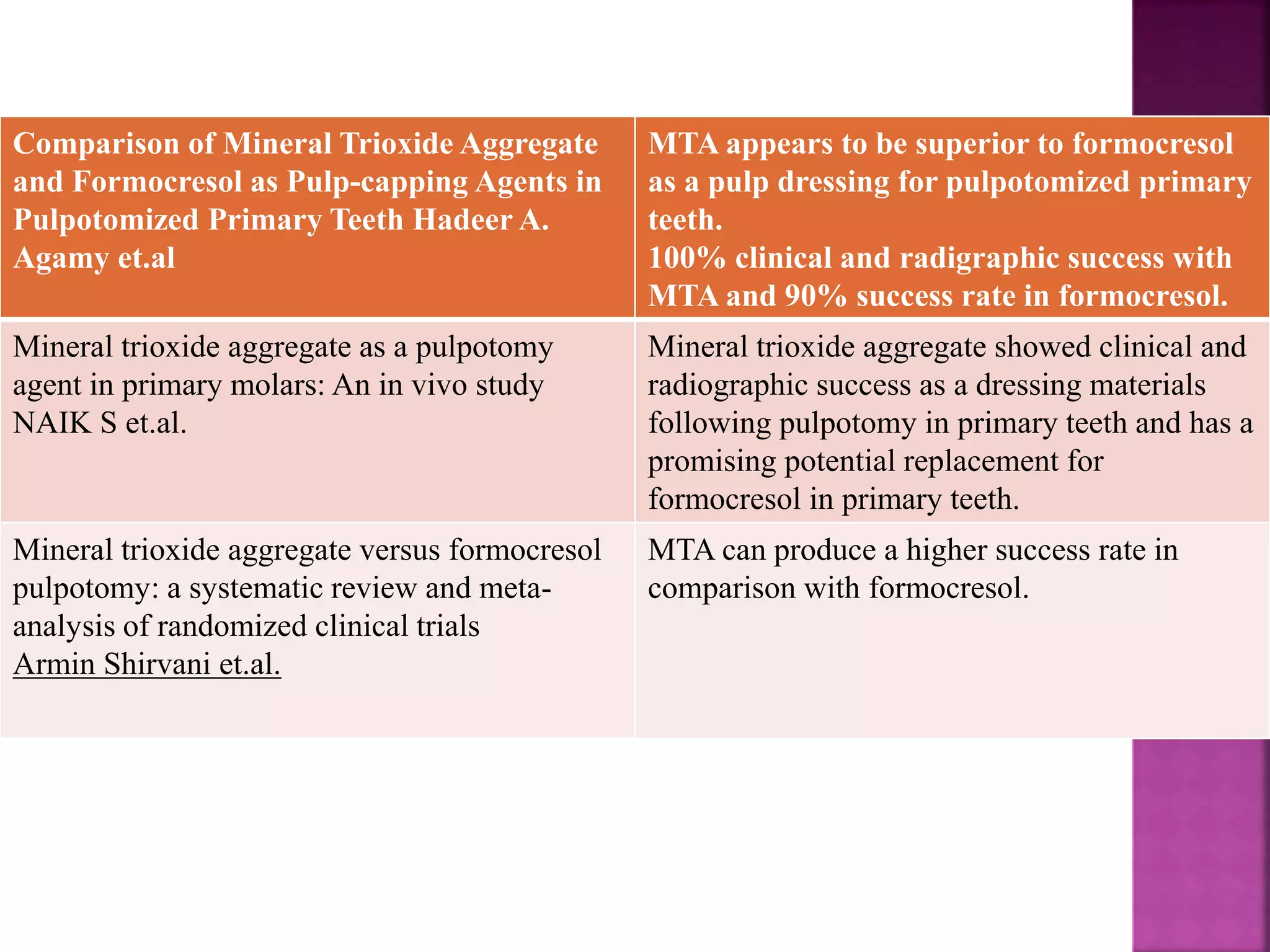 | Comparison of Mineral Trioxide Aggregate and Formocresol as Pulp-capping Agents in Pulpotomized Primary Teeth Hadeer A. Agamy et.al | MTA appears to be superior to formocresol as a pulp dressing for pulpotomized primary teeth. 100% clinical and radigraphic success with MTA and 90% success rate in formocresol. |
|---|---|
| Mineral trioxide aggregate as a pulpotomy agent in primary molars: An in vivo study NAIK S et.al. | Mineral trioxide aggregate showed clinical and radiographic success as a dressing materials following pulpotomy in primary teeth and has a promising potential replacement for formocresol in primary teeth. |
| Mineral trioxide aggregate versus formocresol pulpotomy: a systematic review and meta-analysis of randomized clinical trials Armin Shirvani et.al. | MTA can produce a higher success rate in comparison with formocresol. |